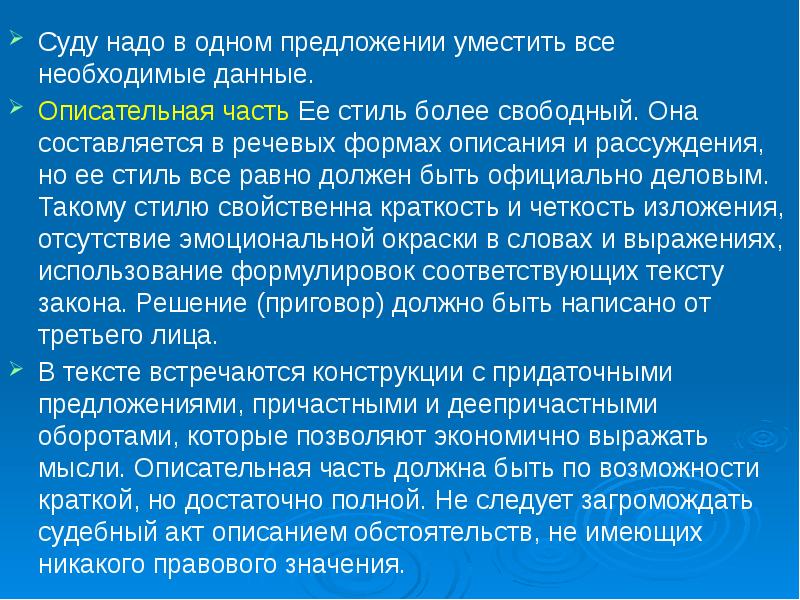 Суду надо в одном предложении уместить все необходимые данные.

Описательная часть Ее стиль более свободный. Она составляется в речевых формах описания и рассуждения, но ее стиль все равно должен быть официально деловым. Такому стилю свойственна краткость и четкость изложения, отсутствие эмоциональной окраски в словах и выражениях, использование формулировок соответствующих тексту закона. Решение (приговор) должно быть написано от третьего лица.

В тексте встречаются конструкции с придаточными предложениями, причастными и деепричастными оборотами, которые позволяют экономично выражать мысли. Описательная часть должна быть по возможности краткой, но достаточно полной. Не следует загромождать судебный акт описанием обстоятельств, не имеющих никакого правового значения.